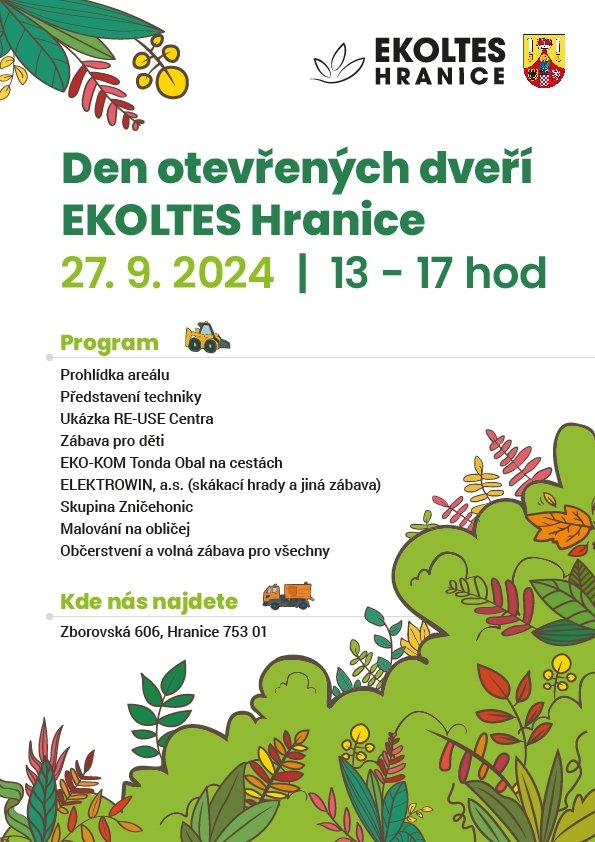 EKOLTES HRANICE

Den otevřených dveří EKOLTES Hranice
27. 9. 2024 | 13 - 17 hod

Program

Prohlídka areálu
Představení techniky
Ukázka RE-USE Centra
Zábava pro děti
EKO-KOM Tonda Obal na cestách
ELEKTROWIN, a.s. (skákací hrady a jiná zábava)
Skupina Zničehonic
Malování na obličej
Občerstvení a volná zábava pro všechny

Kde nás najdete

Zborovská 606, Hranice 753 01